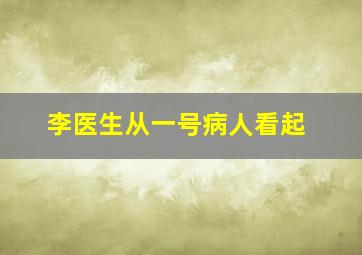 李医生从一号病人看起